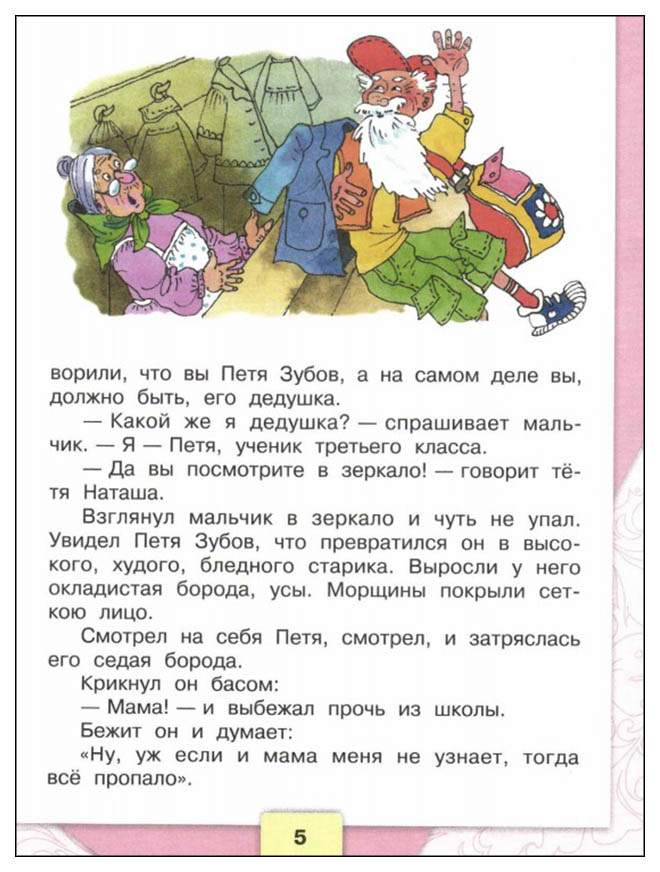 ворили, что вы Петя Зубов, а на самом деле вы, должно быть, его дедушка.

— Какой же я дедушка? — спрашивает мальчик. — Я — Петя, ученик третьего класса.

— Да вы посмотрите в зеркало! — говорит тётя Наташа.

Взглянул мальчик в зеркало и чуть не упал. Увидел Петя Зубов, что превратился он в высокого, худого, бледного старика. Выросли у него окладистая борода, усы. Морщины покрыли сеткою лицо.

Смотрел на себя Петя, смотрел, и затряслась его седая борода.

Крикнул он басом:

— Мама! — и выбежал прочь из школы.

Бежит он и думает:

«Ну, уж если и мама меня не узнает, тогда всё пропало».

5